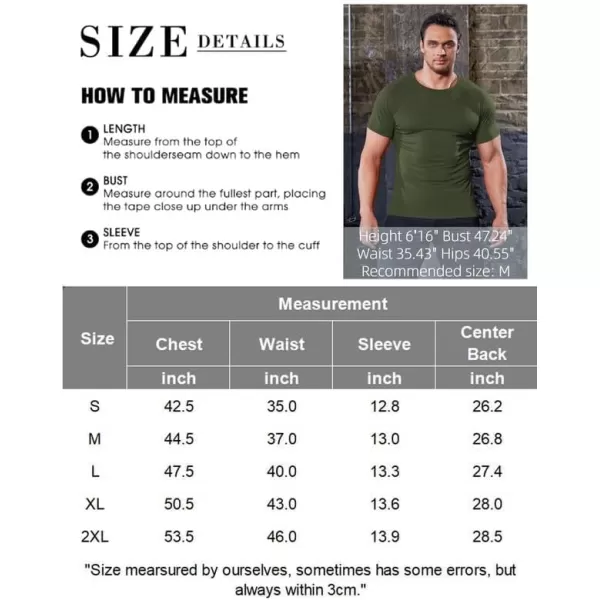 SIZE DETAILS

HOW TO MEASURE

1 LENGTH
Measure from the top of the shoulderseam down to the hem

2 BUST
Measure around the fullest part, placing the tape close up under the arms

3 SLEEVE
From the top of the shoulder to the cuff

Height 6'16" Bust 47.24"
Waist 35.43" Hips 40.55"
Recommended size: M

| Size | Measurement | | | |
|---|---|---|---|---|
| | Chest | Waist | Sleeve | Center Back |
| | inch | inch | inch | inch |
| S | 42.5 | 35.0 | 12.8 | 26.2 |
| M | 44.5 | 37.0 | 13.0 | 26.8 |
| L | 47.5 | 40.0 | 13.3 | 27.4 |
| XL | 50.5 | 43.0 | 13.6 | 28.0 |
| 2XL | 53.5 | 46.0 | 13.9 | 28.5 |

"Size mearsured by ourselves, sometimes has some errors, but always within 3cm."